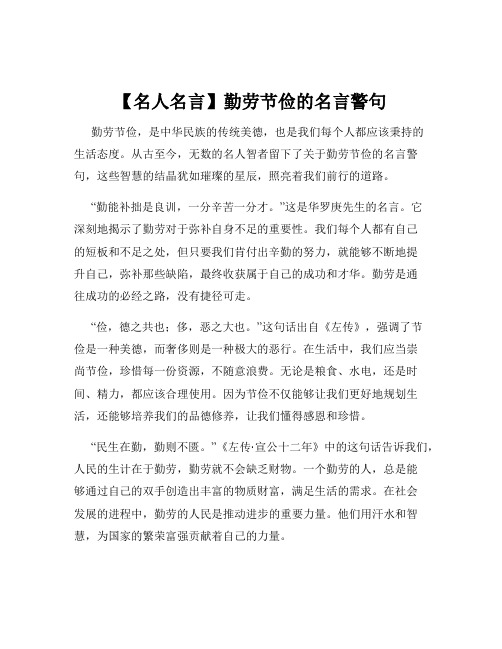 【名人名言】勤劳节俭的名言警句

勤劳节俭，是中华民族的传统美德，也是我们每个人都应该秉持的生活态度。从古至今，无数的名人智者留下了关于勤劳节俭的名言警句，这些智慧的结晶犹如璀璨的星辰，照亮着我们前行的道路。

“勤能补拙是良训，一分辛苦一分才。”这是华罗庚先生的名言。它深刻地揭示了勤劳对于弥补自身不足的重要性。我们每个人都有自己的短板和不足之处，但只要我们肯付出辛勤的努力，就能够不断地提升自己，弥补那些缺陷，最终收获属于自己的成功和才华。勤劳是通往成功的必经之路，没有捷径可走。

“俭，德之共也；侈，恶之大也。”这句话出自《左传》，强调了节俭是一种美德，而奢侈则是一种极大的恶行。在生活中，我们应当崇尚节俭，珍惜每一份资源，不随意浪费。无论是粮食、水电，还是时间、精力，都应该合理使用。因为节俭不仅能够让我们更好地规划生活，还能够培养我们的品德修养，让我们懂得感恩和珍惜。

“民生在勤，勤则不匮。”《左传·宣公十二年》中的这句话告诉我们，人民的生计在于勤劳，勤劳就不会缺乏财物。一个勤劳的人，总是能够通过自己的双手创造出丰富的物质财富，满足生活的需求。在社会发展的进程中，勤劳的人民是推动进步的重要力量。他们用汗水和智慧，为国家的繁荣富强贡献着自己的力量。